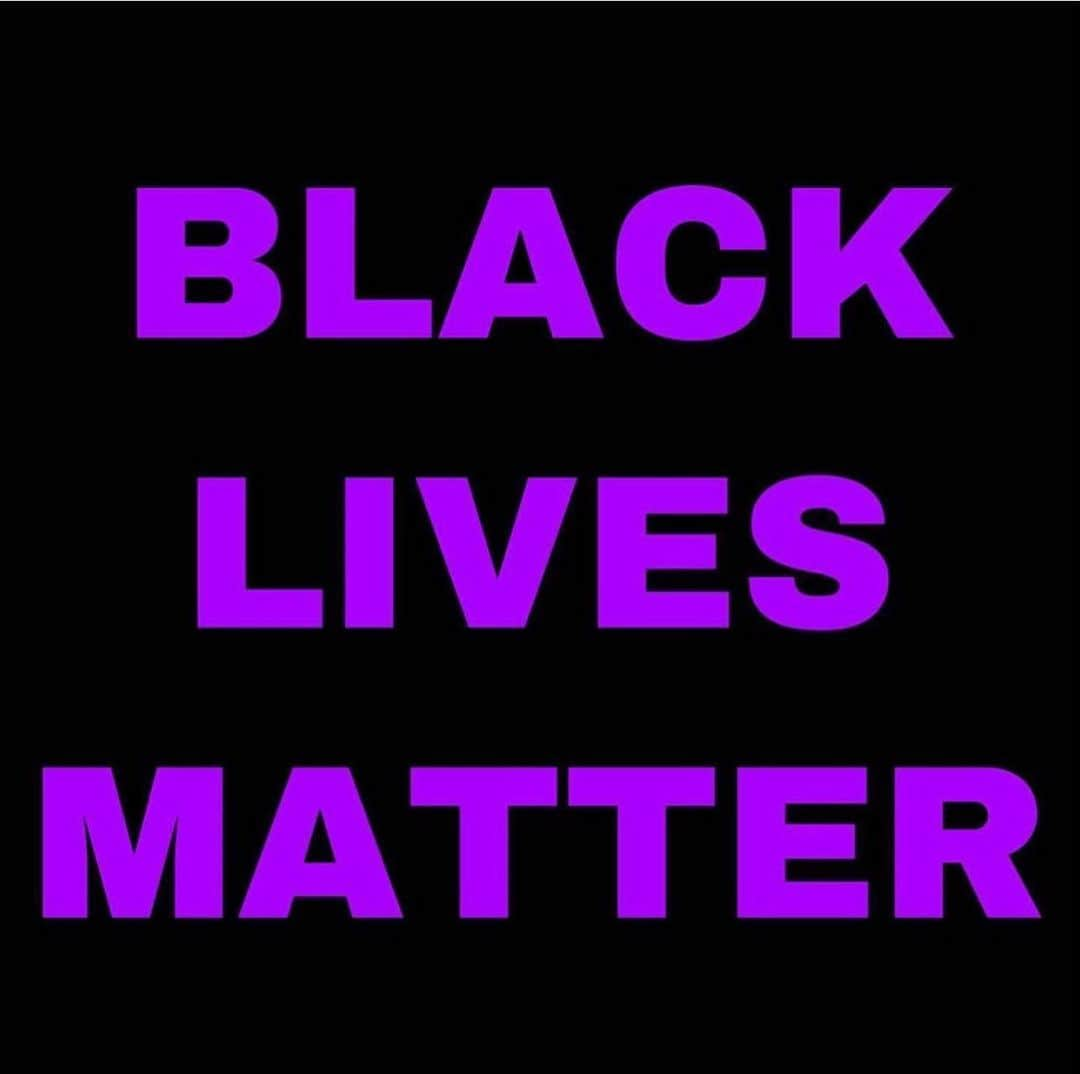 BLACK
LIVES
MATTER